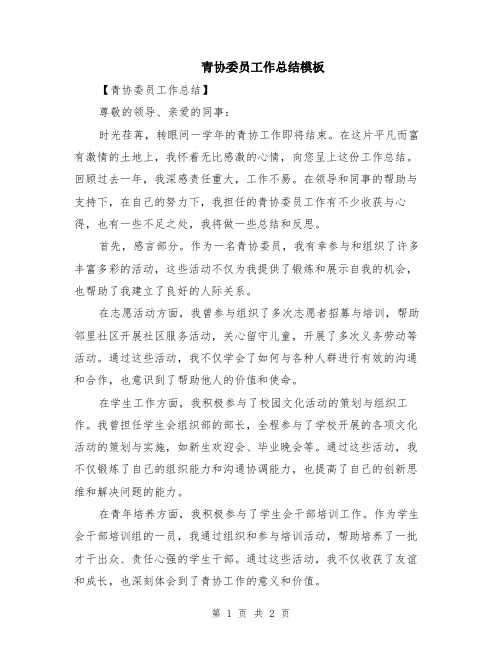 青协委员工作总结模板

【青协委员工作总结】

尊敬的领导、亲爱的同事：

时光荏苒，转眼间一学年的青协工作即将结束。在这片平凡而富有激情的土地上，我怀着无比感激的心情，向您呈上这份工作总结。回顾过去一年，我深感责任重大，工作不易。在领导和同事的帮助与支持下，在自己的努力下，我担任的青协委员工作有不少收获与心得，也有一些不足之处，我将做一些总结和反思。

首先，感言部分。作为一名青协委员，我有幸参与和组织了许多丰富多彩的活动，这些活动不仅为我提供了锻炼和展示自我的机会，也帮助了我建立了良好的人际关系。

在志愿活动方面，我曾参与组织了多次志愿者招募与培训，帮助邻里社区开展社区服务活动，关心留守儿童，开展了多次义务劳动等活动。通过这些活动，我不仅学会了如何与各种人群进行有效的沟通和合作，也意识到了帮助他人的价值和使命。

在学生工作方面，我积极参与了校园文化活动的策划与组织工作。我曾担任学生会组织部的部长，全程参与了学校开展的各项文化活动的策划与实施，如新生欢迎会、毕业晚会等。通过这些活动，我不仅锻炼了自己的组织能力和沟通协调能力，也提高了自己的创新思维和解决问题的能力。

在青年培养方面，我积极参与了学生会干部培训工作。作为学生会干部培训组的一员，我通过组织和参与培训活动，帮助培养了一批才干出众、责任心强的学生干部。通过这些活动，我不仅收获了友谊和成长，也深刻体会到了青协工作的意义和价值。

第 1 页 共 2 页